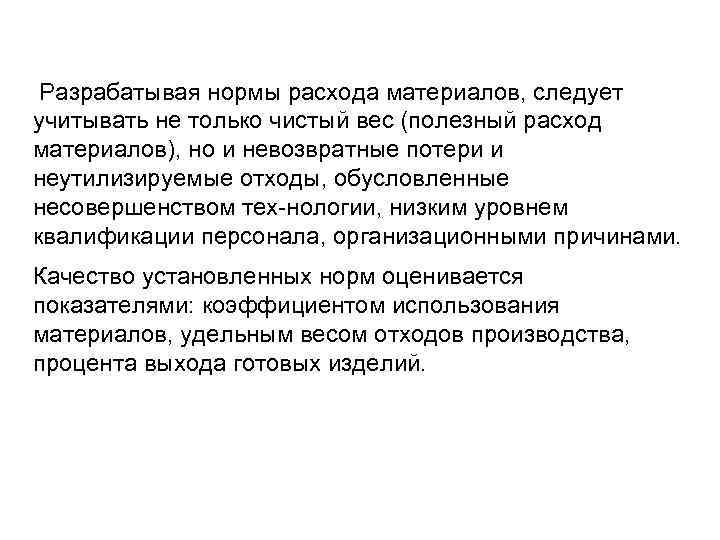 Разрабатывая нормы расхода материалов, следует учитывать не только чистый вес (полезный расход материалов), но и невозвратные потери и неутилизируемые отходы, обусловленные несовершенством тех-нологии, низким уровнем квалификации персонала, организационными причинами.

Качество установленных норм оценивается показателями: коэффициентом использования материалов, удельным весом отходов производства, процента выхода готовых изделий.